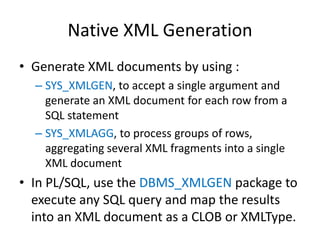 Native XML Generation

• Generate XML documents by using :
– SYS_XMLGEN, to accept a single argument and generate an XML document for each row from a SQL statement
– SYS_XMLAGG, to process groups of rows, aggregating several XML fragments into a single XML document
• In PL/SQL, use the DBMS_XMLGEN package to execute any SQL query and map the results into an XML document as a CLOB or XMLType.